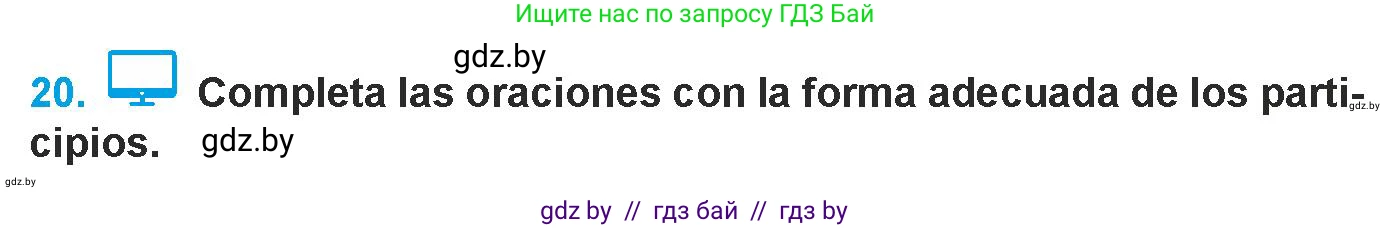 Ищите нас по запросу ГДЗ Бай

gdz.by

20. Completa las oraciones con la forma adecuada de los participios.

gdz.by

gdz.by

gdz.by

gdz by // гдз бай // гдз by